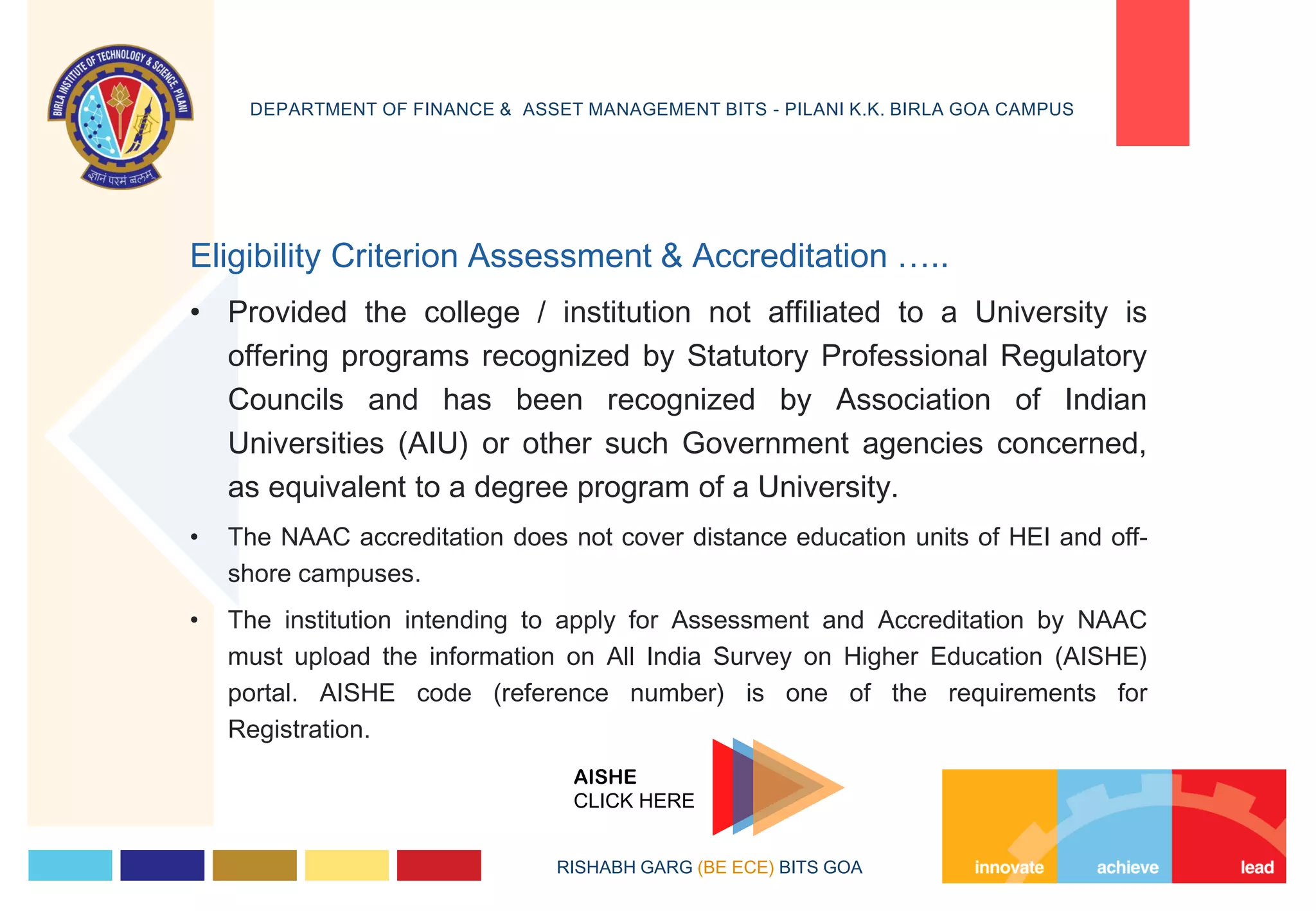 BIRLA INSTITUTE OF TECHNOLOGY & SCIENCE, PILANI
ज्ञानं परमं बलम्

DEPARTMENT OF FINANCE & ASSET MANAGEMENT BITS - PILANI K.K. BIRLA GOA CAMPUS

Eligibility Criterion Assessment & Accreditation …..

• Provided the college / institution not affiliated to a University is offering programs recognized by Statutory Professional Regulatory Councils and has been recognized by Association of Indian Universities (AIU) or other such Government agencies concerned, as equivalent to a degree program of a University.

• The NAAC accreditation does not cover distance education units of HEI and off-shore campuses.

• The institution intending to apply for Assessment and Accreditation by NAAC must upload the information on All India Survey on Higher Education (AISHE) portal. AISHE code (reference number) is one of the requirements for Registration.

AISHE
CLICK HERE

RISHABH GARG (BE ECE) BITS GOA

innovate achieve lead